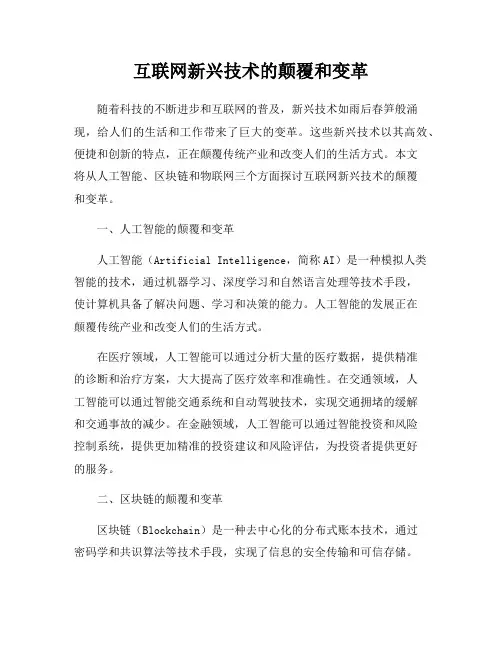 互联网新兴技术的颠覆和变革

随着科技的不断进步和互联网的普及，新兴技术如雨后春笋般涌现，给人们的生活和工作带来了巨大的变革。这些新兴技术以其高效、便捷和创新的特点，正在颠覆传统产业和改变人们的生活方式。本文将从人工智能、区块链和物联网三个方面探讨互联网新兴技术的颠覆和变革。

一、人工智能的颠覆和变革

人工智能（Artificial Intelligence，简称AI）是一种模拟人类智能的技术，通过机器学习、深度学习和自然语言处理等技术手段，使计算机具备了解决问题、学习和决策的能力。人工智能的发展正在颠覆传统产业和改变人们的生活方式。

在医疗领域，人工智能可以通过分析大量的医疗数据，提供精准的诊断和治疗方案，大大提高了医疗效率和准确性。在交通领域，人工智能可以通过智能交通系统和自动驾驶技术，实现交通拥堵的缓解和交通事故的减少。在金融领域，人工智能可以通过智能投资和风险控制系统，提供更加精准的投资建议和风险评估，为投资者提供更好的服务。

二、区块链的颠覆和变革

区块链（Blockchain）是一种去中心化的分布式账本技术，通过密码学和共识算法等技术手段，实现了信息的安全传输和可信存储。